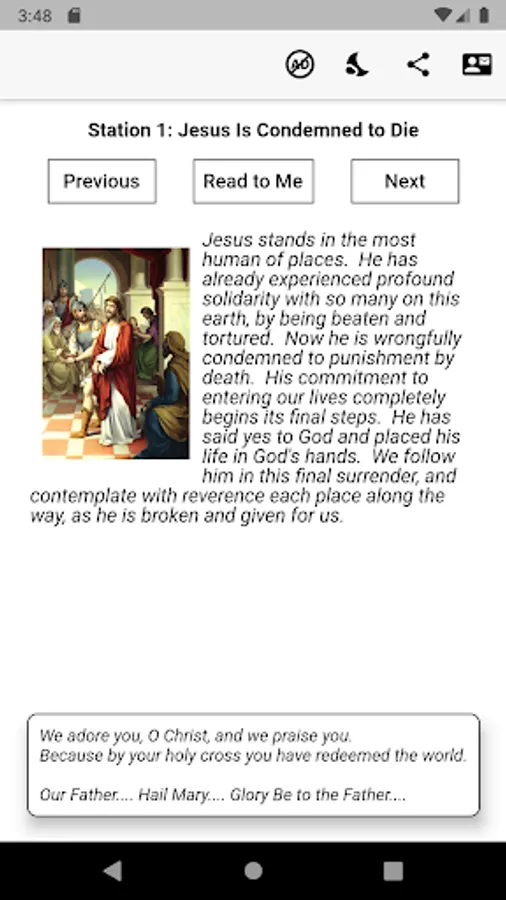 3:48

Station 1: Jesus Is Condemned to Die

Previous Read to Me Next

Jesus stands in the most human of places. He has already experienced profound solidarity with so many on this earth, by being beaten and tortured. Now he is wrongfully condemned to punishment by death. His commitment to entering our lives completely begins its final steps. He has said yes to God and placed his life in God's hands. We follow him in this final surrender, and contemplate with reverence each place along the way, as he is broken and given for us.

We adore you, O Christ, and we praise you.
Because by your holy cross you have redeemed the world.

Our Father.... Hail Mary.... Glory Be to the Father....